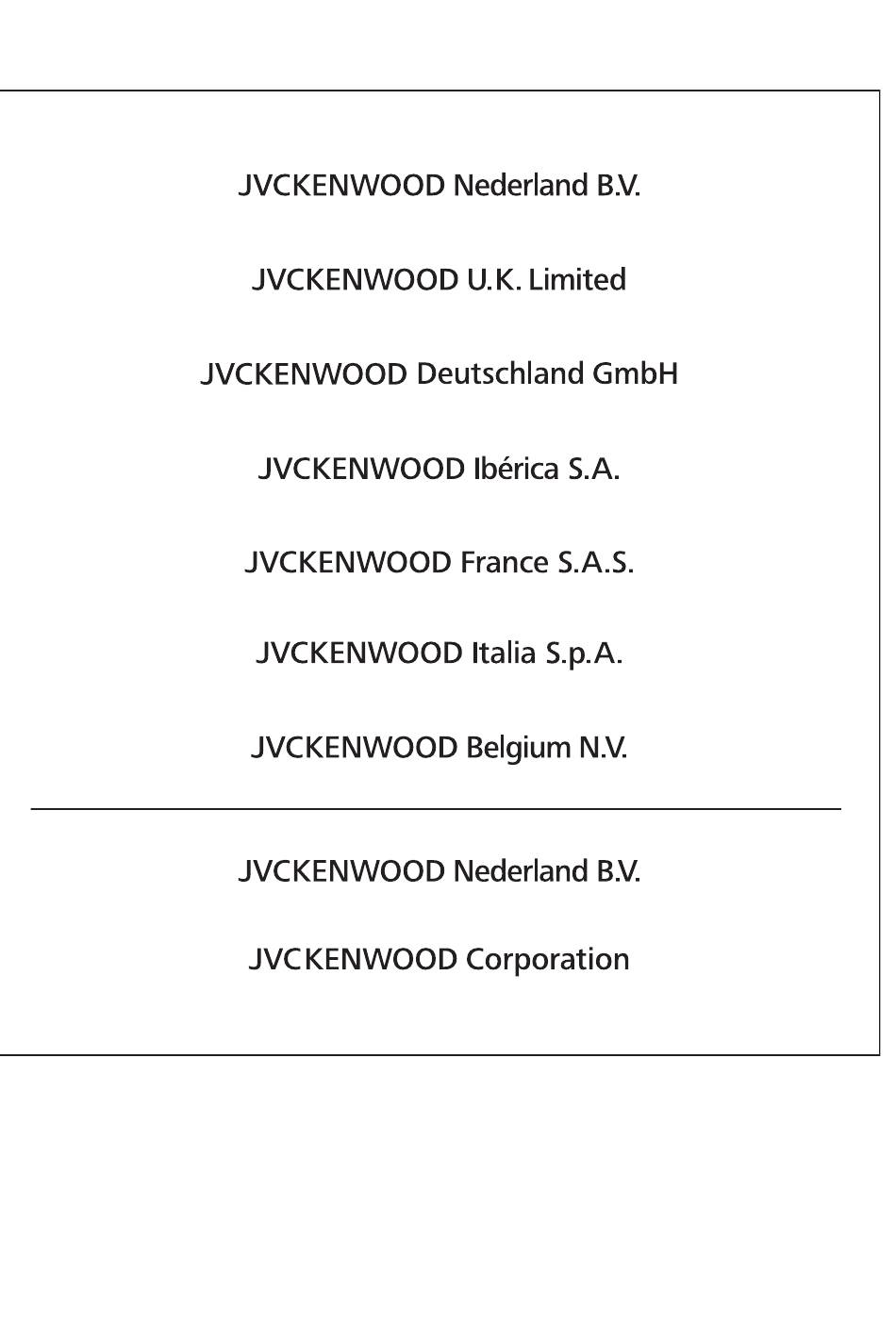 JVCKENWOOD Nederland B.V.

JVCKENWOOD U.K. Limited

JVCKENWOOD Deutschland GmbH

JVCKENWOOD Ibérica S.A.

JVCKENWOOD France S.A.S.

JVCKENWOOD Italia S.p.A.

JVCKENWOOD Belgium N.V.

JVCKENWOOD Nederland B.V.

JVCKENWOOD Corporation